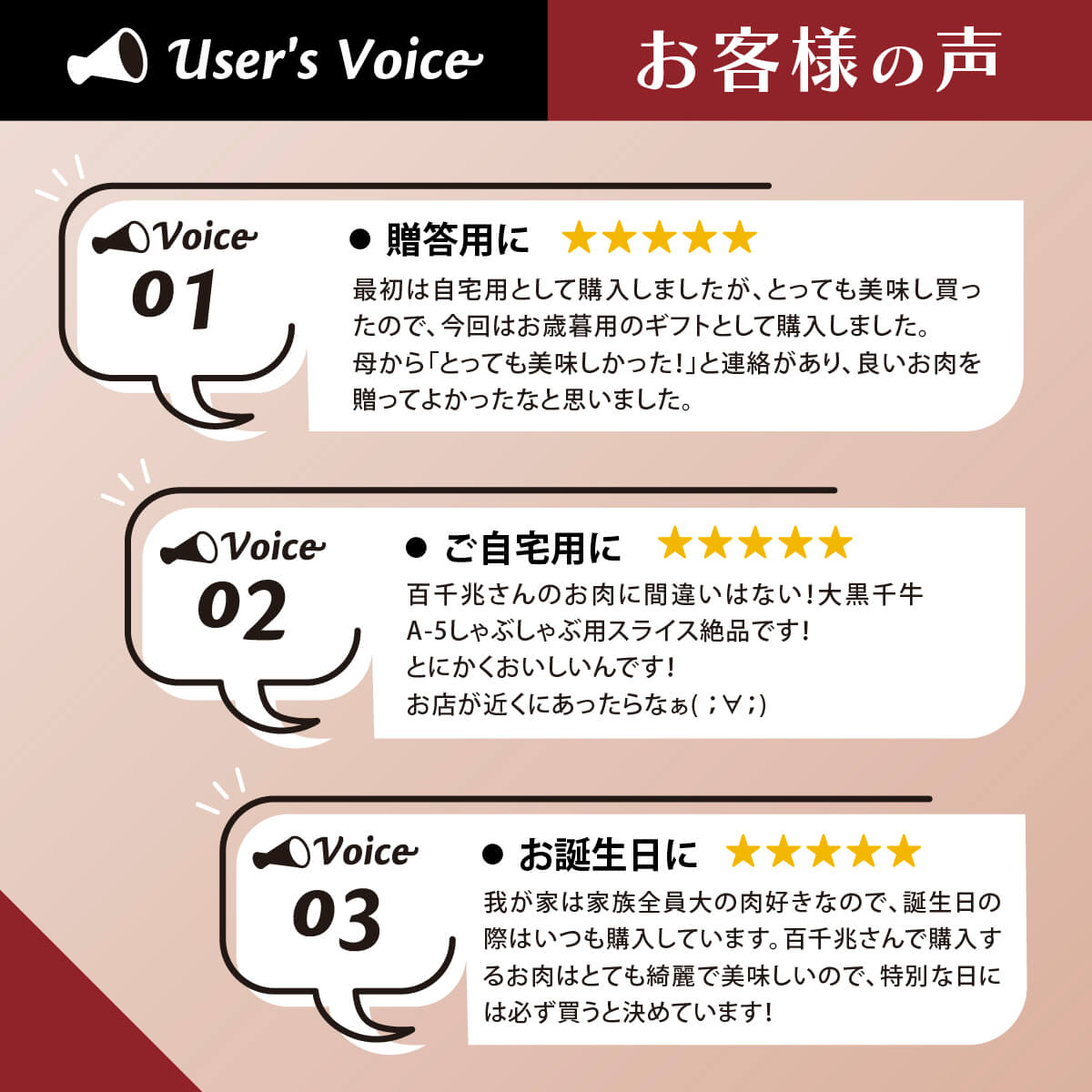 User's Voice

お客様の声

Voice
01

● 贈答用に ★★★★★

最初は自宅用として購入しましたが、とっても美味し買ったので、今回はお歳暮用のギフトとして購入しました。
母から「とっても美味しかった!」と連絡があり、良いお肉を贈ってよかったなと思いました。

Voice
02

● ご自宅用に ★★★★★

百千兆さんのお肉に間違いはない!大黒千牛
A-5しゃぶしゃぶ用スライス絶品です!
とにかくおいしいんです!
お店が近くにあったらなぁ( ;∀;)

Voice
03

● お誕生日に ★★★★★

我が家は家族全員大の肉好きなので、誕生日の際はいつも購入しています。百千兆さんで購入するお肉はとても綺麗で美味しいので、特別な日には必ず買うと決めています!